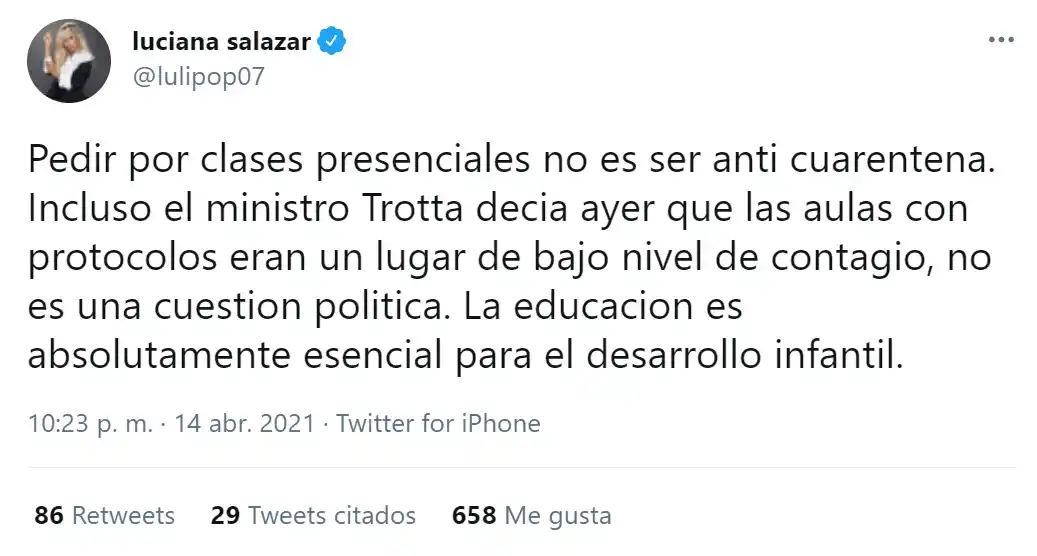 luciana salazar
@lulipop07

Pedir por clases presenciales no es ser anti cuarentena. Incluso el ministro Trotta decia ayer que las aulas con protocolos eran un lugar de bajo nivel de contagio, no es una cuestion politica. La educacion es absolutamente esencial para el desarrollo infantil.

10:23 p. m. · 14 abr. 2021 · Twitter for iPhone

86 Retweets 29 Tweets citados 658 Me gusta